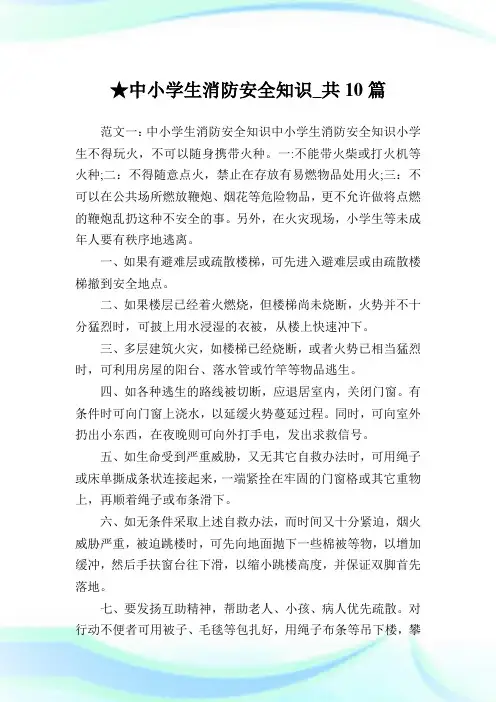 ★中小学生消防安全知识_共 10 篇

范文一：中小学生消防安全知识中小学生消防安全知识小学生不得玩火，不可以随身携带火种。一:不能带火柴或打火机等火种;二：不得随意点火，禁止在存放有易燃物品处用火;三：不可以在公共场所燃放鞭炮、烟花等危险物品，更不允许做将点燃的鞭炮乱扔这种不安全的事。另外，在火灾现场，小学生等未成年人要有秩序地逃离。

一、如果有避难层或疏散楼梯，可先进入避难层或由疏散楼梯撤到安全地点。

二、如果楼层已经着火燃烧，但楼梯尚未烧断，火势并不十分猛烈时，可披上用水浸湿的衣被，从楼上快速冲下。

三、多层建筑火灾，如楼梯已经烧断，或者火势已相当猛烈时，可利用房屋的阳台、落水管或竹竿等物品逃生。

四、如各种逃生的路线被切断，应退居室内，关闭门窗。有条件时可向门窗上浇水，以延缓火势蔓延过程。同时，可向室外扔出小东西，在夜晚则可向外打手电，发出求救信号。

五、如生命受到严重威胁，又无其它自救办法时，可用绳子或床单撕成条状连接起来，一端紧拴在牢固的门窗格或其它重物上，再顺着绳子或布条滑下。

六、如无条件采取上述自救办法，而时间又十分紧迫，烟火威胁严重，被迫跳楼时，可先向地面抛下一些棉被等物，以增加缓冲，然后手扶窗台往下滑，以缩小跳楼高度，并保证双脚首先落地。

七、要发扬互助精神，帮助老人、小孩、病人优先疏散。对行动不便者可用被子、毛毯等包扎好，用绳子布条等吊下楼，攀